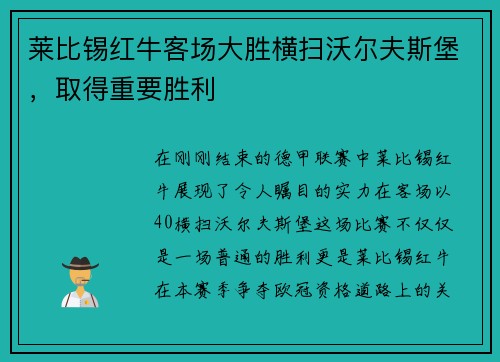 莱比锡红牛客场大胜横扫沃尔夫斯堡，取得重要胜利

在刚刚结束的德甲联赛中莱比锡红牛展现了令人瞩目的实力在客场以40横扫沃尔夫斯堡这场比赛不仅仅是一场普通的胜利更是莱比锡红牛在本赛季争夺欧冠资格道路上的关